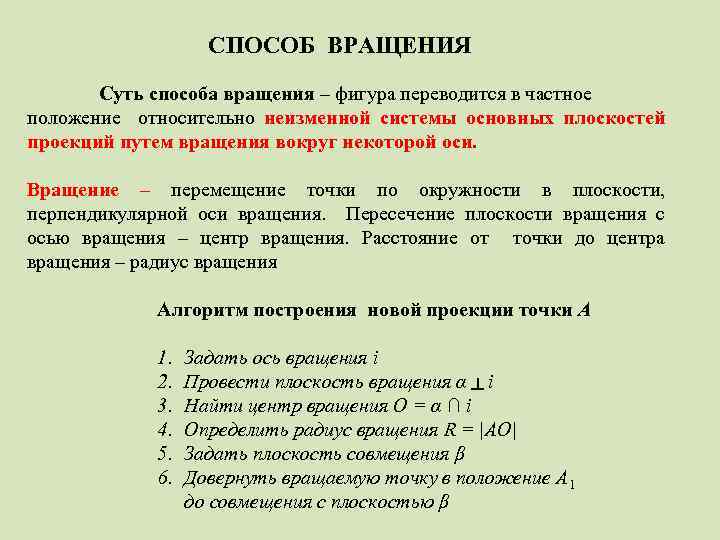 СПОСОБ ВРАЩЕНИЯ

Суть способа вращения – фигура переводится в частное положение относительно неизменной системы основных плоскостей проекций путем вращения вокруг некоторой оси.

Вращение – перемещение точки по окружности в плоскости, перпендикулярной оси вращения. Пересечение плоскости вращения с осью вращения – центр вращения. Расстояние от точки до центра вращения – радиус вращения

Алгоритм построения новой проекции точки $A$

1. Задать ось вращения $i$
2. Провести плоскость вращения $\alpha \perp i$
3. Найти центр вращения $O = \alpha \cap i$
4. Определить радиус вращения $R = |AO|$
5. Задать плоскость совмещения $\beta$
6. Довернуть вращаемую точку в положение $A_1$ до совмещения с плоскостью $\beta$